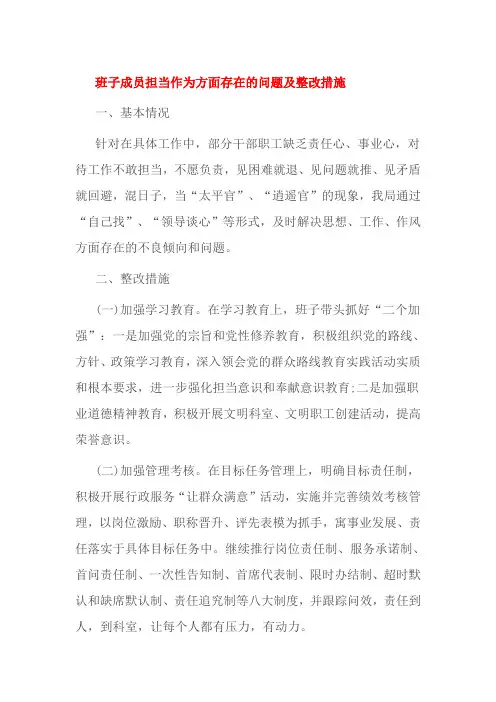 班子成员担当作为方面存在的问题及整改措施

一、基本情况

针对在具体工作中，部分干部职工缺乏责任心、事业心，对待工作不敢担当，不愿负责，见困难就退、见问题就推、见矛盾就回避，混日子，当“太平官”、“逍遥官”的现象，我局通过“自己找”、“领导谈心”等形式，及时解决思想、工作、作风方面存在的不良倾向和问题。

二、整改措施

(一)加强学习教育。在学习教育上，班子带头抓好“二个加强”：一是加强党的宗旨和党性修养教育，积极组织党的路线、方针、政策学习教育，深入领会党的群众路线教育实践活动实质和根本要求，进一步强化担当意识和奉献意识教育;二是加强职业道德精神教育，积极开展文明科室、文明职工创建活动，提高荣誉意识。

(二)加强管理考核。在目标任务管理上，明确目标责任制，积极开展行政服务“让群众满意”活动，实施并完善绩效考核管理，以岗位激励、职称晋升、评先表模为抓手，寓事业发展、责任落实于具体目标任务中。继续推行岗位责任制、服务承诺制、首问责任制、一次性告知制、首席代表制、限时办结制、超时默认和缺席默认制、责任追究制等八大制度，并跟踪问效，责任到人，到科室，让每个人都有压力，有动力。